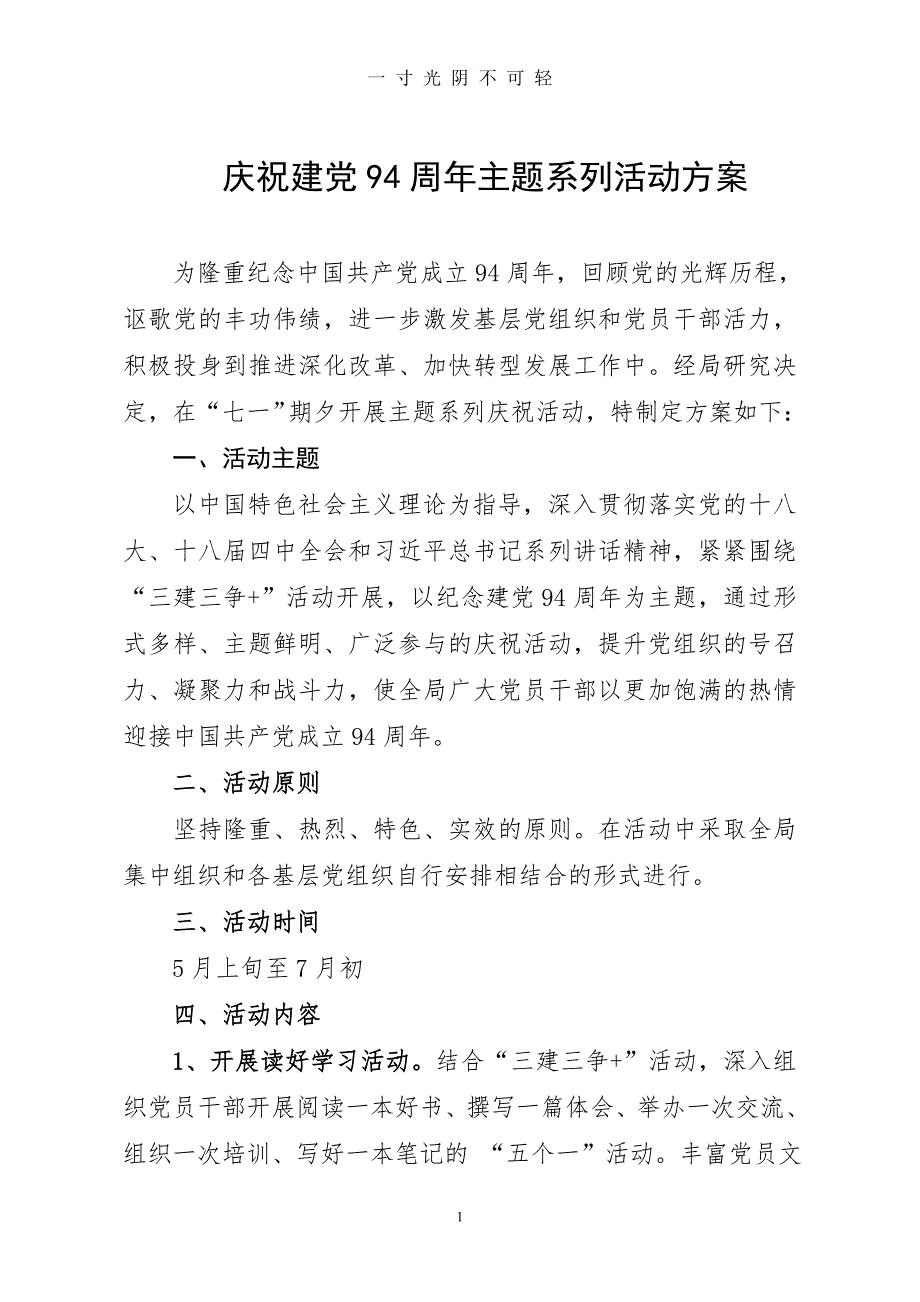 一寸光阴不可轻

庆祝建党94周年主题系列活动方案

为隆重纪念中国共产党成立94周年，回顾党的光辉历程，讴歌党的丰功伟绩，进一步激发基层党组织和党员干部活力，积极投身到推进深化改革、加快转型发展工作中。经局研究决定，在“七一”期夕开展主题系列庆祝活动，特制定方案如下：

一、活动主题

以中国特色社会主义理论为指导，深入贯彻落实党的十八大、十八届四中全会和习近平总书记系列讲话精神，紧紧围绕“三建三争+”活动开展，以纪念建党94周年为主题，通过形式多样、主题鲜明、广泛参与的庆祝活动，提升党组织的号召力、凝聚力和战斗力，使全局广大党员干部以更加饱满的热情迎接中国共产党成立94周年。

二、活动原则

坚持隆重、热烈、特色、实效的原则。在活动中采取全局集中组织和各基层党组织自行安排相结合的形式进行。

三、活动时间

5月上旬至7月初

四、活动内容

1、开展读好学习活动。结合“三建三争+”活动，深入组织党员干部开展阅读一本好书、撰写一篇体会、举办一次交流、组织一次培训、写好一本笔记的 “五个一”活动。丰富党员文

1